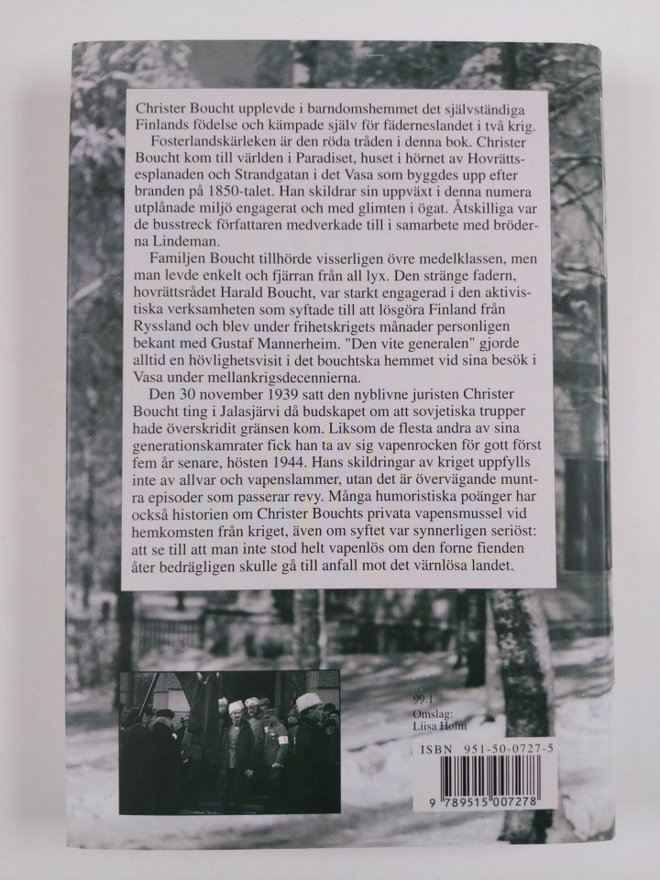 Christer Boucht upplevde i barndomshemmet det självständiga Finlands födelse och kämpade själv för fäderneslandet i två krig.

Fosterlandskärleken är den röda tråden i denna bok. Christer Boucht kom till världen i Paradiset, huset i hörnet av Hovrättsesplanaden och Strandgatan i det Vasa som byggdes upp efter branden på 1850-talet. Han skildrar sin uppväxt i denna numera utplånade miljö engagerat och med glimten i ögat. Åtskilliga var de busstreck författaren medverkade till i samarbete med bröderna Lindeman.

Familjen Boucht tillhörde visserligen övre medelklassen, men man levde enkelt och fjärran från all lyx. Den stränge fadern, hovrättsrådet Harald Boucht, var starkt engagerad i den aktivistiska verksamheten som syftade till att lösgöra Finland från Ryssland och blev under frihetskrigets månader personligen bekant med Gustaf Mannerheim. "Den vite generalen" gjorde alltid en hövlighetsvisit i det bouchtska hemmet vid sina besök i Vasa under mellankrigsdecennierna.

Den 30 november 1939 satt den nyblivne juristen Christer Boucht ting i Jalasjärvi då budskapet om att sovjetiska trupper hade överskridit gränsen kom. Liksom de flesta andra av sina generationskamrater fick han ta av sig vapenrocken för gott först fem år senare, hösten 1944. Hans skildringar av kriget uppfylls inte av allvar och vapenslammer, utan det är övervägande muntra episoder som passerar revy. Många humoristiska poänger har också historien om Christer Bouchts privata vapensmussel vid hemkomsten från kriget, även om syftet var synnerligen seriöst: att se till att man inte stod helt vapenlös om den forne fienden åter bedrägligen skulle gå till anfall mot det värnlösa landet.

99.1
Omslag:
Liisa Holm

ISBN 951-50-0727-5

9 789515 007278